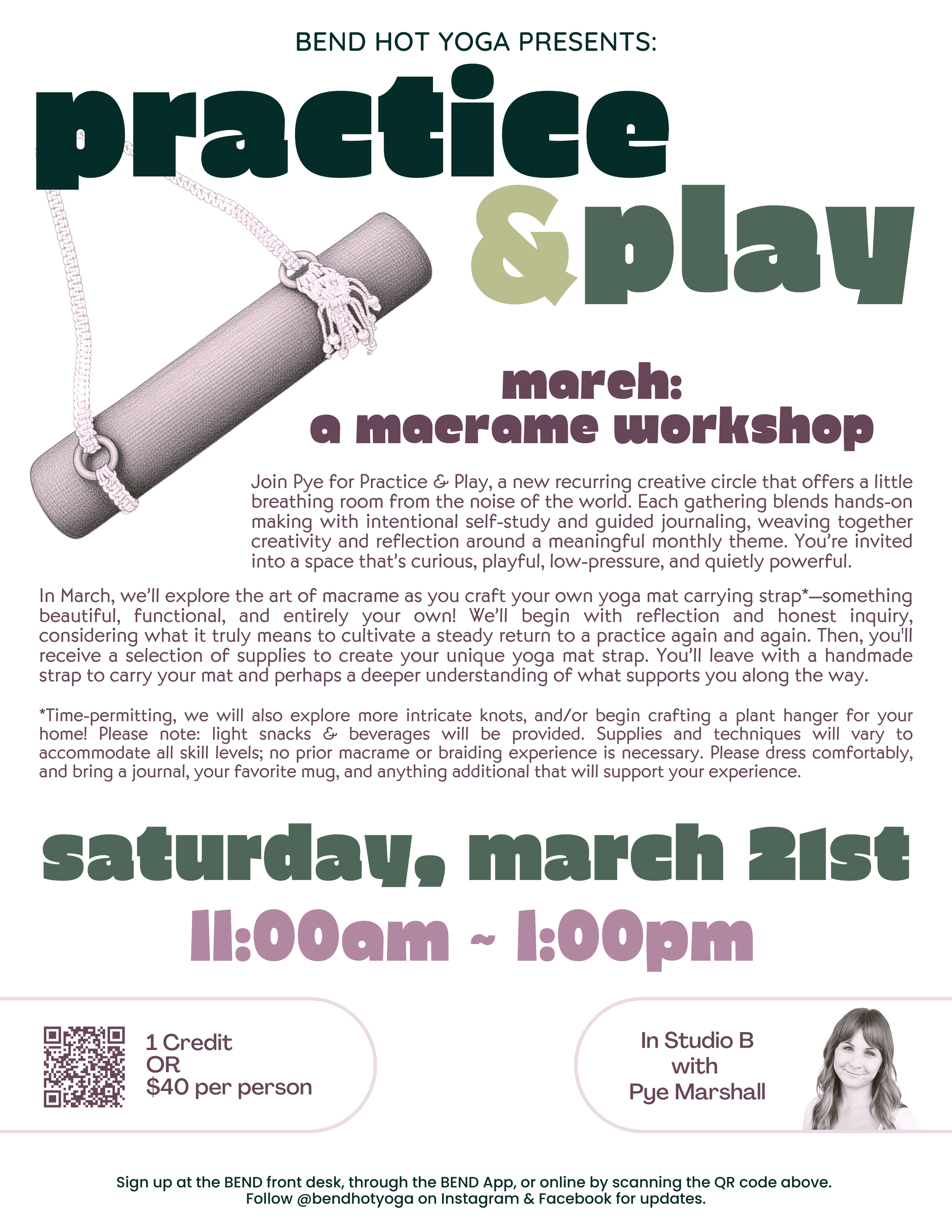 BEND HOT YOGA PRESENTS:

practice

&play

march:
a macrame workshop

Join Pye for Practice & Play, a new recurring creative circle that offers a little breathing room from the noise of the world. Each gathering blends hands-on making with intentional self-study and guided journaling, weaving together creativity and reflection around a meaningful monthly theme. You're invited into a space that's curious, playful, low-pressure, and quietly powerful.

In March, we'll explore the art of macrame as you craft your own yoga mat carrying strap*—something beautiful, functional, and entirely your own! We'll begin with reflection and honest inquiry, considering what it truly means to cultivate a steady return to a practice again and again. Then, you'll receive a selection of supplies to create your unique yoga mat strap. You'll leave with a handmade strap to carry your mat and perhaps a deeper understanding of what supports you along the way.

*Time-permitting, we will also explore more intricate knots, and/or begin crafting a plant hanger for your home! Please note: light snacks & beverages will be provided. Supplies and techniques will vary to accommodate all skill levels; no prior macrame or braiding experience is necessary. Please dress comfortably, and bring a journal, your favorite mug, and anything additional that will support your experience.

saturday, march 21st

11:00am ~ 1:00pm

1 Credit
OR
$40 per person

In Studio B
with
Pye Marshall

Sign up at the BEND front desk, through the BEND App, or online by scanning the QR code above.
Follow @bendhotyoga on Instagram & Facebook for updates.